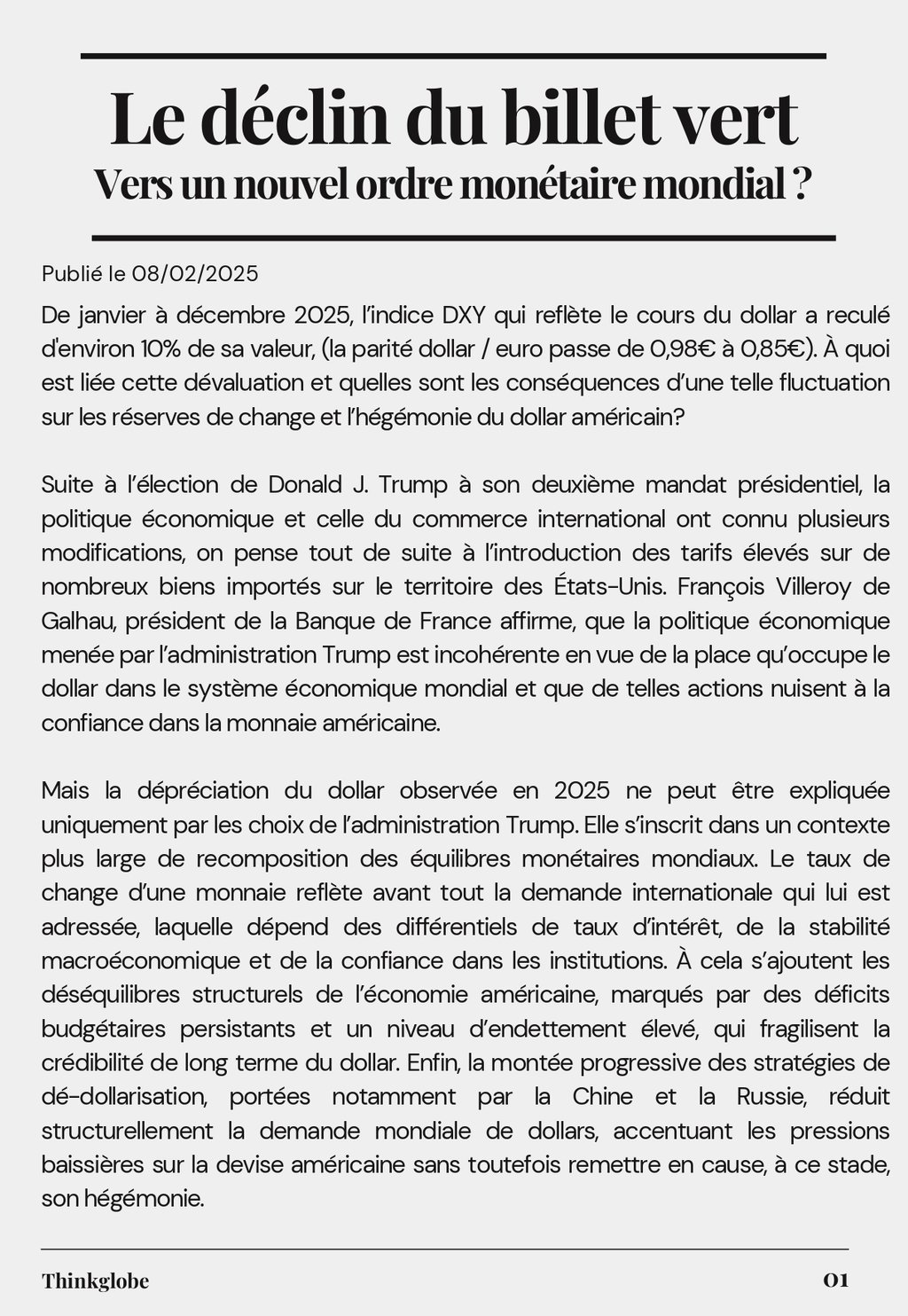 Le déclin du billet vert
Vers un nouvel ordre monétaire mondial ?

Publié le 08/02/2025

De janvier à décembre 2025, l'indice DXY qui reflète le cours du dollar a reculé d'environ 10% de sa valeur, (la parité dollar / euro passe de 0,98€ à 0,85€). À quoi est liée cette dévaluation et quelles sont les conséquences d'une telle fluctuation sur les réserves de change et l'hégémonie du dollar américain?

Suite à l'élection de Donald J. Trump à son deuxième mandat présidentiel, la politique économique et celle du commerce international ont connu plusieurs modifications, on pense tout de suite à l'introduction des tarifs élevés sur de nombreux biens importés sur le territoire des États-Unis. François Villeroy de Galhau, président de la Banque de France affirme, que la politique économique menée par l'administration Trump est incohérente en vue de la place qu'occupe le dollar dans le système économique mondial et que de telles actions nuisent à la confiance dans la monnaie américaine.

Mais la dépréciation du dollar observée en 2025 ne peut être expliquée uniquement par les choix de l'administration Trump. Elle s'inscrit dans un contexte plus large de recomposition des équilibres monétaires mondiaux. Le taux de change d'une monnaie reflète avant tout la demande internationale qui lui est adressée, laquelle dépend des différentiels de taux d'intérêt, de la stabilité macroéconomique et de la confiance dans les institutions. À cela s'ajoutent les déséquilibres structurels de l'économie américaine, marqués par des déficits budgétaires persistants et un niveau d'endettement élevé, qui fragilisent la crédibilité de long terme du dollar. Enfin, la montée progressive des stratégies de dé-dollarisation, portées notamment par la Chine et la Russie, réduit structurellement la demande mondiale de dollars, accentuant les pressions baissières sur la devise américaine sans toutefois remettre en cause, à ce stade, son hégémonie.

Thinkglobe
01